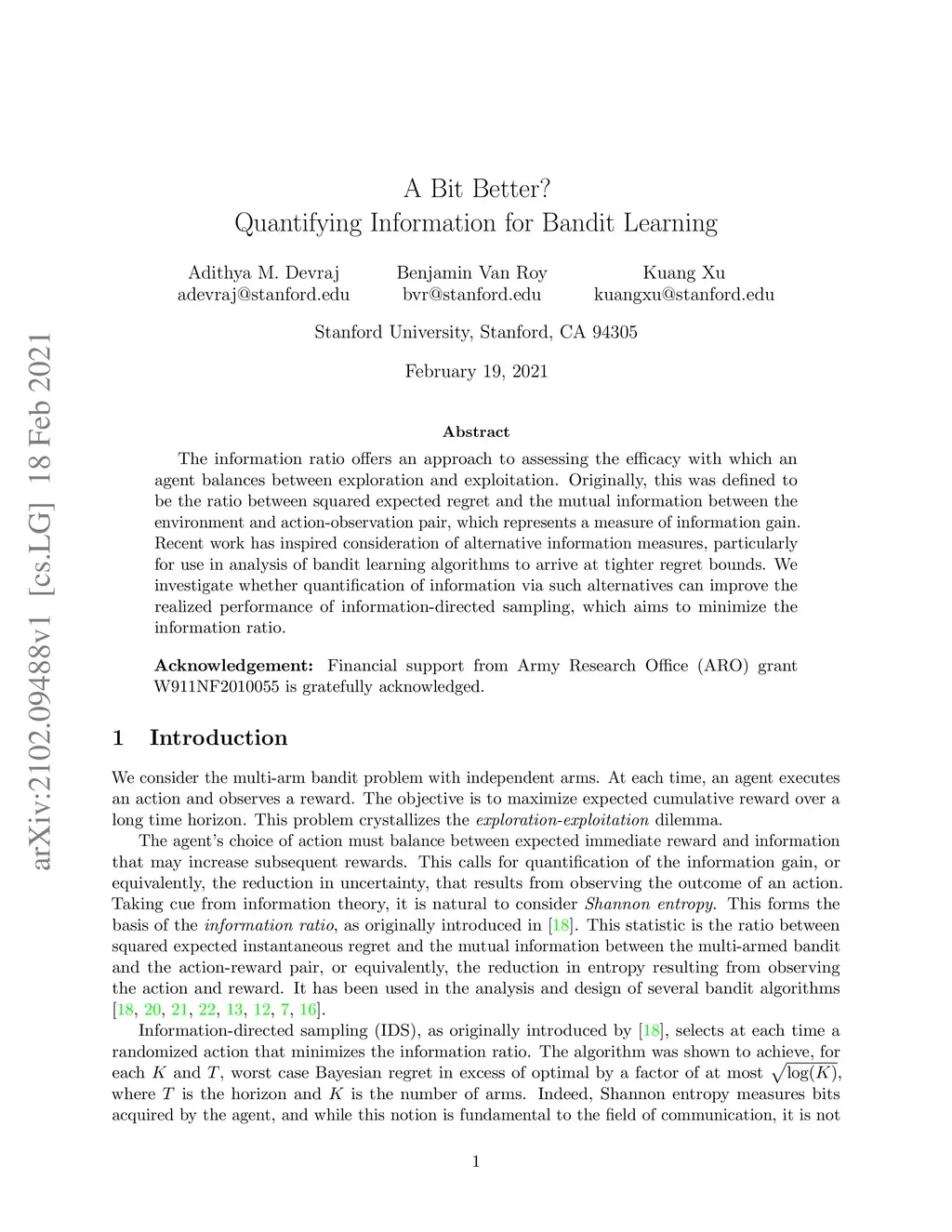 arXiv:2102.09488v1 [cs.LG] 18 Feb 2021

A Bit Better?
Quantifying Information for Bandit Learning

Adithya M. Devraj
adevraj@stanford.edu

Benjamin Van Roy
bvr@stanford.edu

Kuang Xu
kuangxu@stanford.edu

Stanford University, Stanford, CA 94305

February 19, 2021

Abstract

The information ratio offers an approach to assessing the efficacy with which an agent balances between exploration and exploitation. Originally, this was defined to be the ratio between squared expected regret and the mutual information between the environment and action-observation pair, which represents a measure of information gain. Recent work has inspired consideration of alternative information measures, particularly for use in analysis of bandit learning algorithms to arrive at tighter regret bounds. We investigate whether quantification of information via such alternatives can improve the realized performance of information-directed sampling, which aims to minimize the information ratio.

Acknowledgement: Financial support from Army Research Office (ARO) grant W911NF2010055 is gratefully acknowledged.

1 Introduction

We consider the multi-arm bandit problem with independent arms. At each time, an agent executes an action and observes a reward. The objective is to maximize expected cumulative reward over a long time horizon. This problem crystallizes the exploration-exploitation dilemma.

The agent's choice of action must balance between expected immediate reward and information that may increase subsequent rewards. This calls for quantification of the information gain, or equivalently, the reduction in uncertainty, that results from observing the outcome of an action. Taking cue from information theory, it is natural to consider Shannon entropy. This forms the basis of the information ratio, as originally introduced in [18]. This statistic is the ratio between squared expected instantaneous regret and the mutual information between the multi-armed bandit and the action-reward pair, or equivalently, the reduction in entropy resulting from observing the action and reward. It has been used in the analysis and design of several bandit algorithms [18, 20, 21, 22, 13, 12, 7, 16].

Information-directed sampling (IDS), as originally introduced by [18], selects at each time a randomized action that minimizes the information ratio. The algorithm was shown to achieve, for each $K$ and $T$, worst case Bayesian regret in excess of optimal by a factor of at most $\sqrt{\log(K)}$, where $T$ is the horizon and $K$ is the number of arms. Indeed, Shannon entropy measures bits acquired by the agent, and while this notion is fundamental to the field of communication, it is not

1